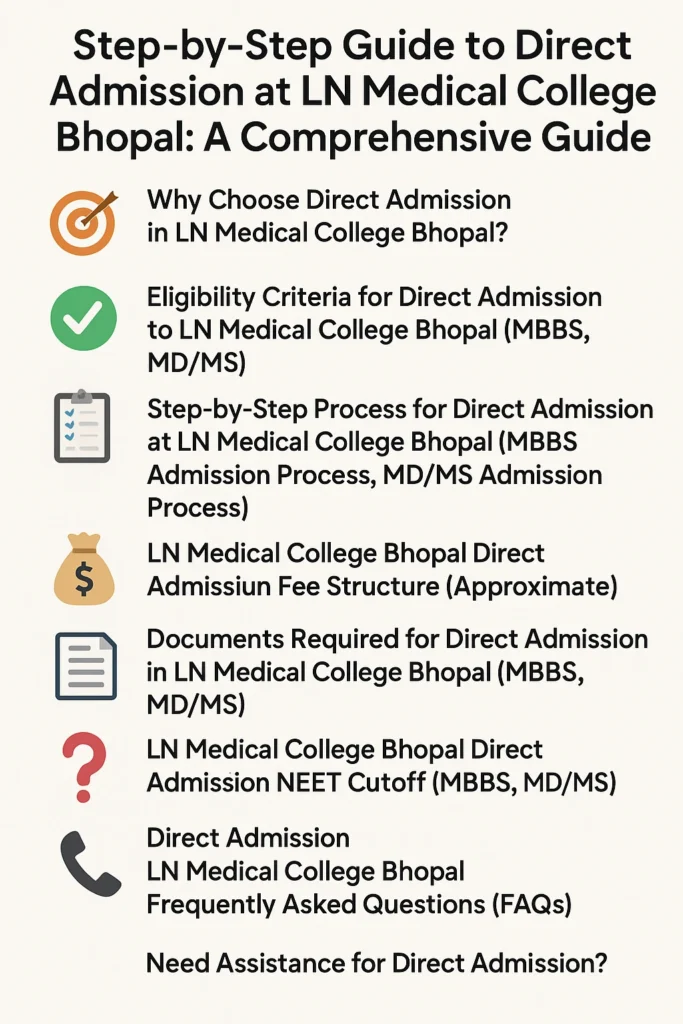 Step-by-Step Guide to Direct Admission at LN Medical College Bhopal: A Comprehensive Guide

Why Choose Direct Admission in LN Medical College Bhopal?

Eligibility Criteria for Direct Admission to LN Medical College Bhopal (MBBS, MD/MS)

Step-by-Step Process for Direct Admission at LN Medical College Bhopal (MBBS Admission Process, MD/MS Admission Process)

$

LN Medical College Bhopal Direct Admissiun Fee Structure (Approximate)

Documents Required for Direct Admission in LN Medical College Bhopal (MBBS, MD/MS)

LN Medical College Bhopal Direct Admission NEET Cutoff (MBBS, MD/MS)

Direct Admission
LN Medical College Bhopal
Frequently Asked Questions (FAQs)

Need Assistance for Direct Admission?